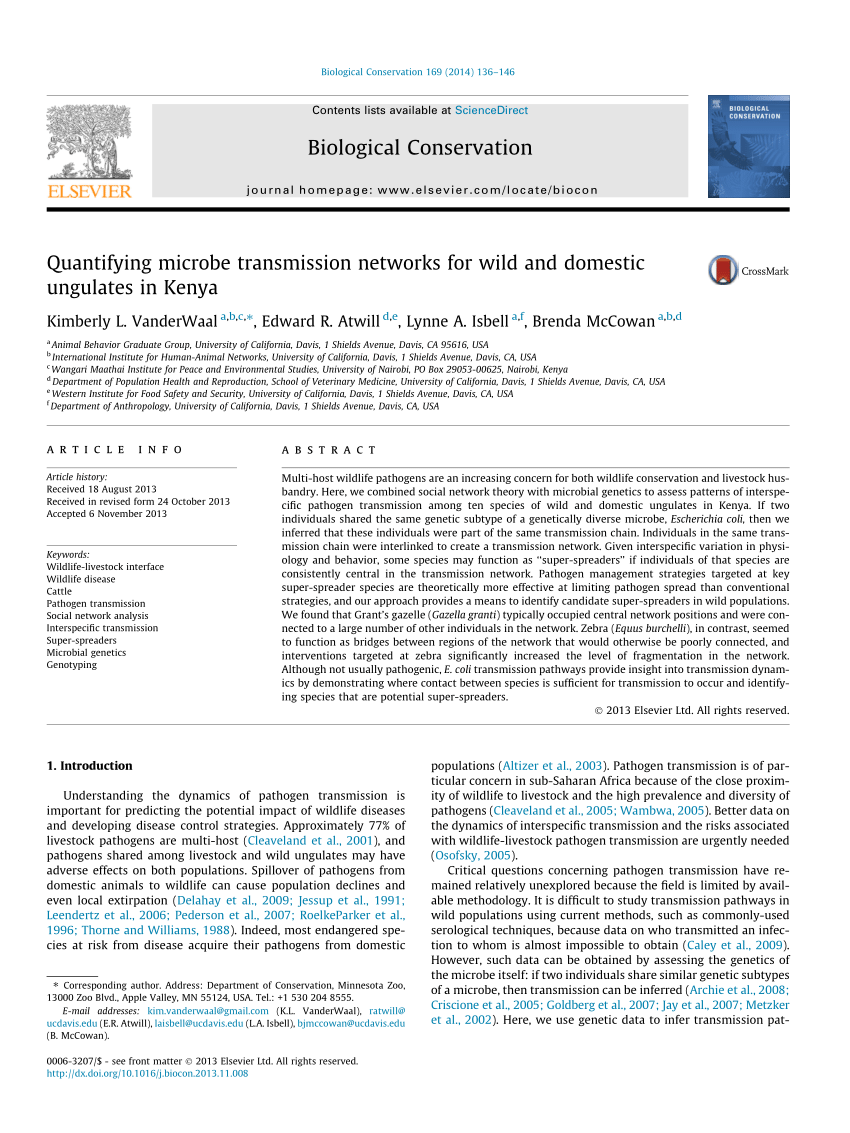 Biological Conservation 169 (2014) 136–146

Contents lists available at ScienceDirect

Biological Conservation

journal homepage: www.elsevier.com/locate/biocon

ELSEVIER

BIOLOGICAL CONSERVATION

Quantifying microbe transmission networks for wild and domestic ungulates in Kenya

CrossMark

Kimberly L. VanderWaal $^{a,b,c,*}$, Edward R. Atwill $^{d,e}$, Lynne A. Isbell $^{a,f}$, Brenda McCowan $^{a,b,d}$

$^a$ Animal Behavior Graduate Group, University of California, Davis, 1 Shields Avenue, Davis, CA 95616, USA
$^b$ International Institute for Human-Animal Networks, University of California, Davis, 1 Shields Avenue, Davis, CA, USA
$^c$ Wangari Maathai Institute for Peace and Environmental Studies, University of Nairobi, PO Box 29053-00625, Nairobi, Kenya
$^d$ Department of Population Health and Reproduction, School of Veterinary Medicine, University of California, Davis, 1 Shields Avenue, Davis, CA, USA
$^e$ Western Institute for Food Safety and Security, University of California, Davis, 1 Shields Avenue, Davis, CA, USA
$^f$ Department of Anthropology, University of California, Davis, 1 Shields Avenue, Davis, CA, USA

ARTICLE INFO

Article history:
Received 18 August 2013
Received in revised form 24 October 2013
Accepted 6 November 2013

Keywords:
Wildlife-livestock interface
Wildlife disease
Cattle
Pathogen transmission
Social network analysis
Interspecific transmission
Super-spreaders
Microbial genetics
Genotyping

ABSTRACT

Multi-host wildlife pathogens are an increasing concern for both wildlife conservation and livestock husbandry. Here, we combined social network theory with microbial genetics to assess patterns of interspecific pathogen transmission among ten species of wild and domestic ungulates in Kenya. If two individuals shared the same genetic subtype of a genetically diverse microbe, Escherichia coli, then we inferred that these individuals were part of the same transmission chain. Individuals in the same transmission chain were interlinked to create a transmission network. Given interspecific variation in physiology and behavior, some species may function as "super-spreaders" if individuals of that species are consistently central in the transmission network. Pathogen management strategies targeted at key super-spreader species are theoretically more effective at limiting pathogen spread than conventional strategies, and our approach provides a means to identify candidate super-spreaders in wild populations. We found that Grant's gazelle (Gazella granti) typically occupied central network positions and were connected to a large number of other individuals in the network. Zebra (Equus burchelli), in contrast, seemed to function as bridges between regions of the network that would otherwise be poorly connected, and interventions targeted at zebra significantly increased the level of fragmentation in the network. Although not usually pathogenic, E. coli transmission pathways provide insight into transmission dynamics by demonstrating where contact between species is sufficient for transmission to occur and identifying species that are potential super-spreaders.

© 2013 Elsevier Ltd. All rights reserved.

1. Introduction

Understanding the dynamics of pathogen transmission is important for predicting the potential impact of wildlife diseases and developing disease control strategies. Approximately 77% of livestock pathogens are multi-host (Cleaveland et al., 2001), and pathogens shared among livestock and wild ungulates may have adverse effects on both populations. Spillover of pathogens from domestic animals to wildlife can cause population declines and even local extirpation (Delahay et al., 2009; Jessup et al., 1991; Leendertz et al., 2006; Pederson et al., 2007; RoelkeParker et al., 1996; Thorne and Williams, 1988). Indeed, most endangered species at risk from disease acquire their pathogens from domestic

* Corresponding author. Address: Department of Conservation, Minnesota Zoo, 13000 Zoo Blvd., Apple Valley, MN 55124, USA. Tel.: +1 530 204 8555.
E-mail addresses: kim.vanderwaal@gmail.com (K.L. VanderWaal), ratwill@ucdavis.edu (E.R. Atwill), laisbell@ucdavis.edu (L.A. Isbell), bjmccowan@ucdavis.edu (B. McCowan).

0006-3207/$ - see front matter © 2013 Elsevier Ltd. All rights reserved.
http://dx.doi.org/10.1016/j.biocon.2013.11.008

populations (Altizer et al., 2003). Pathogen transmission is of particular concern in sub-Saharan Africa because of the close proximity of wildlife to livestock and the high prevalence and diversity of pathogens (Cleaveland et al., 2005; Wambwa, 2005). Better data on the dynamics of interspecific transmission and the risks associated with wildlife-livestock pathogen transmission are urgently needed (Osofsky, 2005).

Critical questions concerning pathogen transmission have remained relatively unexplored because the field is limited by available methodology. It is difficult to study transmission pathways in wild populations using current methods, such as commonly-used serological techniques, because data on who transmitted an infection to whom is almost impossible to obtain (Caley et al., 2009). However, such data can be obtained by assessing the genetics of the microbe itself: if two individuals share similar genetic subtypes of a microbe, then transmission can be inferred (Archie et al., 2008; Criscione et al., 2005; Goldberg et al., 2007; Jay et al., 2007; Metzker et al., 2002). Here, we use genetic data to infer transmission pat-